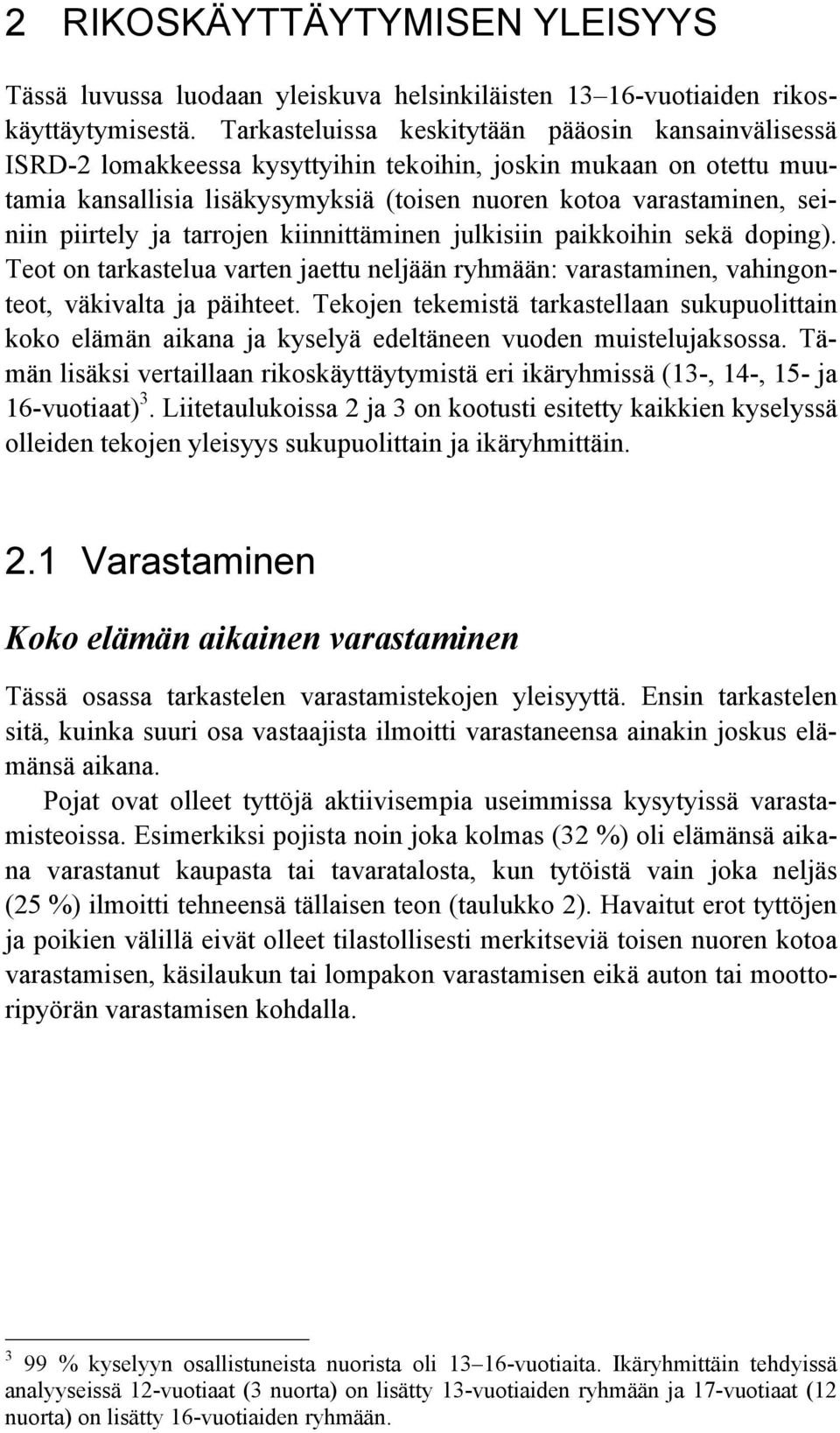 2 RIKOSKÄYTTÄYTYMISEN YLEISYYS

Tässä luvussa luodaan yleiskuva helsinkiläisten 13–16-vuotiaiden rikoskäyttäytymisestä. Tarkasteluissa keskitytään pääosin kansainvälisessä ISRD-2 lomakkeessa kysyttyihin tekoihin, joskin mukaan on otettu muutamia kansallisia lisäkysymyksiä (toisen nuoren kotoa varastaminen, seiniin piirtely ja tarrojen kiinnittäminen julkisiin paikkoihin sekä doping). Teot on tarkastelua varten jaettu neljään ryhmään: varastaminen, vahingonteot, väkivalta ja päihteet. Tekojen tekemistä tarkastellaan sukupuolittain koko elämän aikana ja kyselyä edeltäneen vuoden muistelujaksossa. Tämän lisäksi vertaillaan rikoskäyttäytymistä eri ikäryhmissä (13-, 14-, 15- ja 16-vuotiaat)$^3$. Liitetaulukoissa 2 ja 3 on kootusti esitetty kaikkien kyselyssä olleiden tekojen yleisyys sukupuolittain ja ikäryhmittäin.

2.1 Varastaminen

Koko elämän aikainen varastaminen

Tässä osassa tarkastelen varastamistekojen yleisyyttä. Ensin tarkastelen sitä, kuinka suuri osa vastaajista ilmoitti varastaneensa ainakin joskus elämänsä aikana.

Pojat ovat olleet tyttöjä aktiivisempia useimmissa kysytyissä varastamisteoissa. Esimerkiksi pojista noin joka kolmas (32 %) oli elämänsä aikana varastanut kaupasta tai tavaratalosta, kun tytöistä vain joka neljäs (25 %) ilmoitti tehneensä tällaisen teon (taulukko 2). Havaitut erot tyttöjen ja poikien välillä eivät olleet tilastollisesti merkitseviä toisen nuoren kotoa varastamisen, käsilaukun tai lompakon varastamisen eikä auton tai moottoripyörän varastamisen kohdalla.

$^3$ 99 % kyselyyn osallistuneista nuorista oli 13–16-vuotiaita. Ikäryhmittäin tehdyissä analyyseissä 12-vuotiaat (3 nuorta) on lisätty 13-vuotiaiden ryhmään ja 17-vuotiaat (12 nuorta) on lisätty 16-vuotiaiden ryhmään.